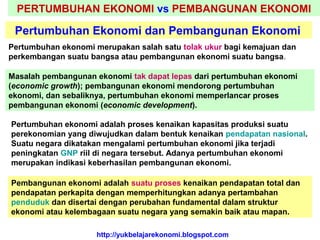 PERTUMBUHAN EKONOMI vs PEMBANGUNAN EKONOMI

Pertumbuhan Ekonomi dan Pembangunan Ekonomi

Pertumbuhan ekonomi merupakan salah satu tolak ukur bagi kemajuan dan perkembangan suatu bangsa atau pembangunan ekonomi suatu bangsa.

Masalah pembangunan ekonomi tak dapat lepas dari pertumbuhan ekonomi (economic growth); pembangunan ekonomi mendorong pertumbuhan ekonomi, dan sebaliknya, pertumbuhan ekonomi memperlancar proses pembangunan ekonomi (economic development).

Pertumbuhan ekonomi adalah proses kenaikan kapasitas produksi suatu perekonomian yang diwujudkan dalam bentuk kenaikan pendapatan nasional. Suatu negara dikatakan mengalami pertumbuhan ekonomi jika terjadi peningkatan GNP riil di negara tersebut. Adanya pertumbuhan ekonomi merupakan indikasi keberhasilan pembangunan ekonomi.

Pembangunan ekonomi adalah suatu proses kenaikan pendapatan total dan pendapatan perkapita dengan memperhitungkan adanya pertambahan penduduk dan disertai dengan perubahan fundamental dalam struktur ekonomi atau kelembagaan suatu negara yang semakin baik atau mapan.

http://yukbelajarekonomi.blogspot.com